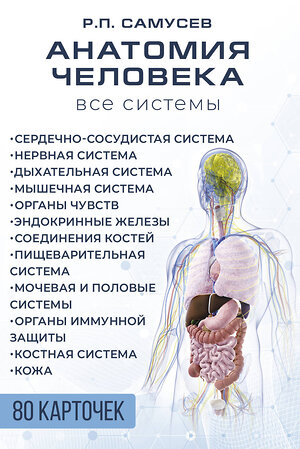 Р.П. САМУСЕВ

АНАТОМИЯ ЧЕЛОВЕКА

все системы

•СЕРДЕЧНО-СОСУДИСТАЯ СИСТЕМА
•НЕРВНАЯ СИСТЕМА
•ДЫХАТЕЛЬНАЯ СИСТЕМА
•МЫШЕЧНАЯ СИСТЕМА
•ОРГАНЫ ЧУВСТВ
•ЭНДОКРИННЫЕ ЖЕЛЕЗЫ
•СОЕДИНЕНИЯ КОСТЕЙ
•ПИЩЕВАРИТЕЛЬНАЯ СИСТЕМА
•МОЧЕВАЯ И ПОЛОВЫЕ СИСТЕМЫ
•ОРГАНЫ ИММУННОЙ ЗАЩИТЫ
•КОСТНАЯ СИСТЕМА
•КОЖА

80 КАРТОЧЕК